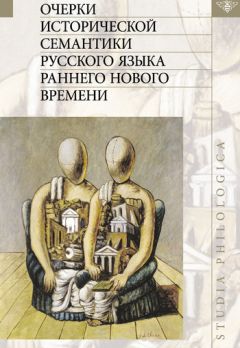 ОЧЕРКИ ИСТОРИЧЕСКОЙ СЕМАНТИКИ РУССКОГО ЯЗЫКА РАННЕГО НОВОГО ВРЕМЕНИ

STUDIA PHILOLOGICA